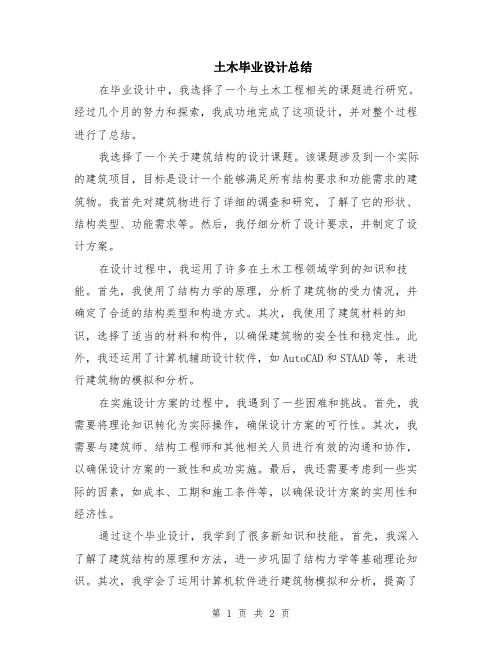 土木毕业设计总结

在毕业设计中，我选择了一个与土木工程相关的课题进行研究。经过几个月的努力和探索，我成功地完成了这项设计，并对整个过程进行了总结。

我选择了一个关于建筑结构的设计课题。该课题涉及到一个实际的建筑项目，目标是设计一个能够满足所有结构要求和功能需求的建筑物。我首先对建筑物进行了详细的调查和研究，了解了它的形状、结构类型、功能需求等。然后，我仔细分析了设计要求，并制定了设计方案。

在设计过程中，我运用了许多在土木工程领域学到的知识和技能。首先，我使用了结构力学的原理，分析了建筑物的受力情况，并确定了合适的结构类型和构造方式。其次，我使用了建筑材料的知识，选择了适当的材料和构件，以确保建筑物的安全性和稳定性。此外，我还运用了计算机辅助设计软件，如AutoCAD和STAAD等，来进行建筑物的模拟和分析。

在实施设计方案的过程中，我遇到了一些困难和挑战。首先，我需要将理论知识转化为实际操作，确保设计方案的可行性。其次，我需要与建筑师、结构工程师和其他相关人员进行有效的沟通和协作，以确保设计方案的一致性和成功实施。最后，我还需要考虑到一些实际的因素，如成本、工期和施工条件等，以确保设计方案的实用性和经济性。

通过这个毕业设计，我学到了很多新知识和技能。首先，我深入了解了建筑结构的原理和方法，进一步巩固了结构力学等基础理论知识。其次，我学会了运用计算机软件进行建筑物模拟和分析，提高了

第 1 页 共 2 页